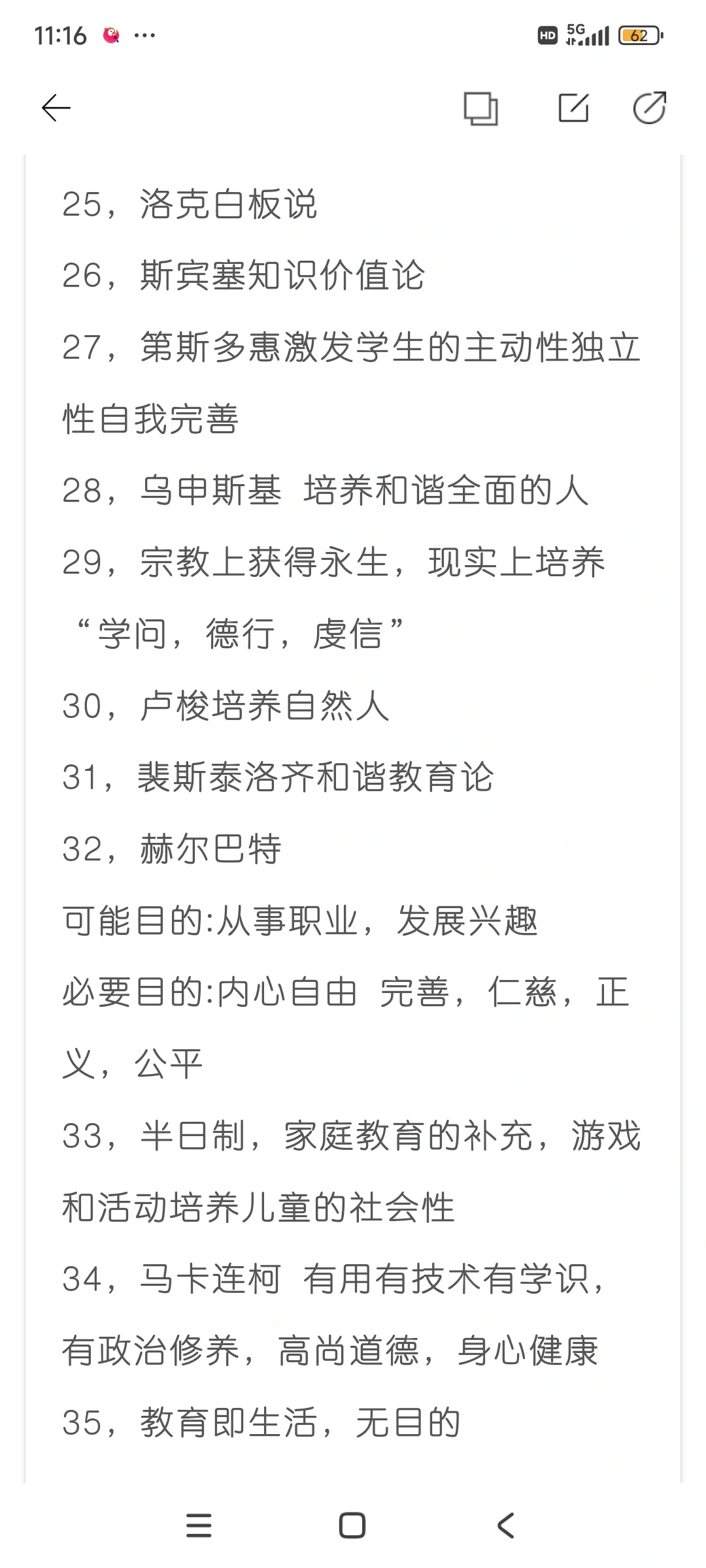 11:16 ···
HD 5G 62

25，洛克白板说

26，斯宾塞知识价值论

27，第斯多惠激发学生的主动性独立性自我完善

28，乌申斯基 培养和谐全面的人

29，宗教上获得永生，现实上培养“学问，德行，虔信”

30，卢梭培养自然人

31，裴斯泰洛齐和谐教育论

32，赫尔巴特

可能目的:从事职业，发展兴趣

必要目的:内心自由 完善，仁慈，正义，公平

33，半日制，家庭教育的补充，游戏和活动培养儿童的社会性

34，马卡连柯 有用有技术有学识，有政治修养，高尚道德，身心健康

35，教育即生活，无目的